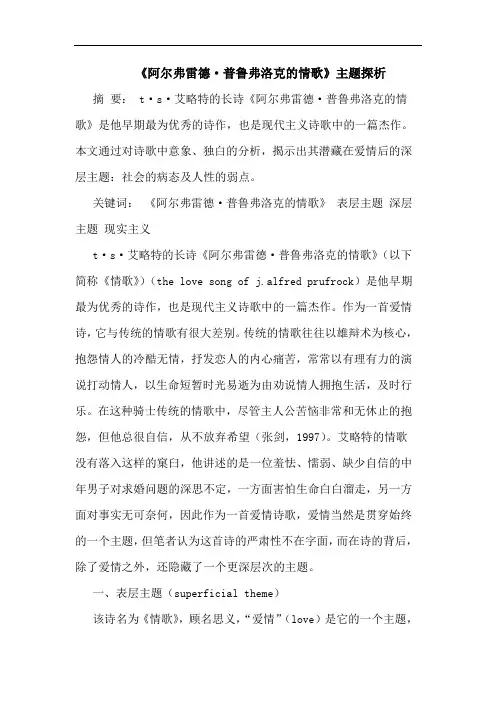 《阿尔弗雷德·普鲁弗洛克的情歌》主题探析

摘 要： t·s·艾略特的长诗《阿尔弗雷德·普鲁弗洛克的情歌》是他早期最为优秀的诗作，也是现代主义诗歌中的一篇杰作。本文通过对诗歌中意象、独白的分析，揭示出其潜藏在爱情后的深层主题：社会的病态及人性的弱点。

关键词： 《阿尔弗雷德·普鲁弗洛克的情歌》 表层主题 深层主题 现实主义

t·s·艾略特的长诗《阿尔弗雷德·普鲁弗洛克的情歌》（以下简称《情歌》）（the love song of j.alfred prufrock）是他早期最为优秀的诗作，也是现代主义诗歌中的一篇杰作。作为一首爱情诗，它与传统的情歌有很大差别。传统的情歌往往以雄辩术为核心，抱怨情人的冷酷无情，抒发恋人的内心痛苦，常常以有理有力的演说打动情人，以生命短暂时光易逝为由劝说情人拥抱生活，及时行乐。在这种骑士传统的情歌中，尽管主人公苦恼非常和无休止的抱怨，但他总很自信，从不放弃希望（张剑，1997）。艾略特的情歌没有落入这样的窠臼，他讲述的是一位羞怯、懦弱、缺少自信的中年男子对求婚问题的深思不定，一方面害怕生命白白溜走，另一方面对事实无可奈何，因此作为一首爱情诗歌，爱情当然是贯穿始终的一个主题，但笔者认为这首诗的严肃性不在字面，而在诗的背后，除了爱情之外，还隐藏了一个更深层次的主题。

一、表层主题（superficial theme）

该诗名为《情歌》，顾名思义，“爱情”（love）是它的一个主题，